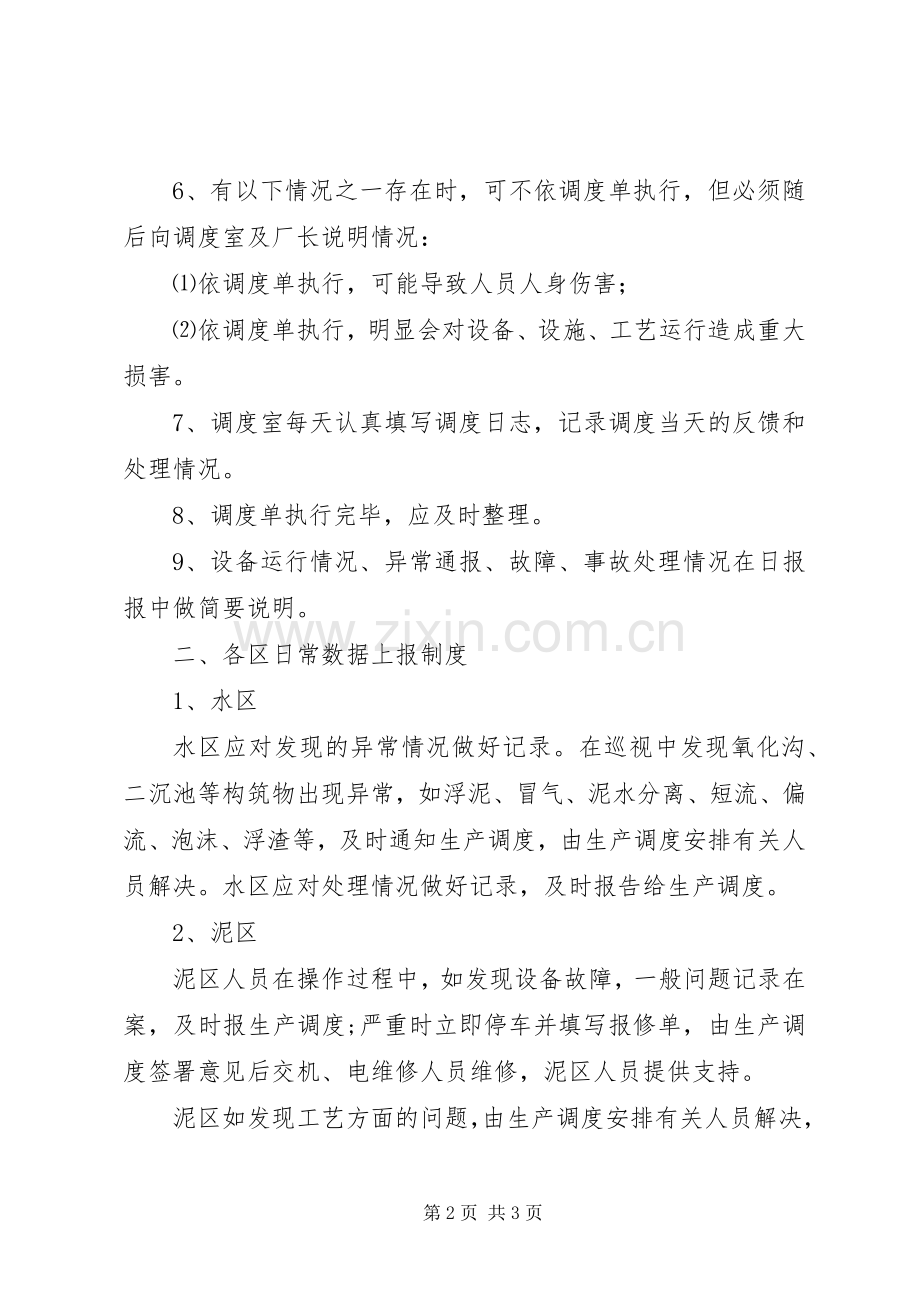 6、有以下情况之一存在时，可不依调度单执行，但必须随后向调度室及厂长说明情况：

⑴依调度单执行，可能导致人员人身伤害；

⑵依调度单执行，明显会对设备、设施、工艺运行造成重大损害。

7、调度室每天认真填写调度日志，记录调度当天的反馈和处理情况。

8、调度单执行完毕，应及时整理。

9、设备运行情况、异常通报、故障、事故处理情况在日报报中做简要说明。

二、各区日常数据上报制度

1、水区

水区应对发现的异常情况做好记录。在巡视中发现氧化沟、二沉池等构筑物出现异常，如浮泥、冒气、泥水分离、短流、偏流、泡沫、浮渣等，及时通知生产调度，由生产调度安排有关人员解决。水区应对处理情况做好记录，及时报告给生产调度。

2、泥区

泥区人员在操作过程中，如发现设备故障，一般问题记录在案，及时报生产调度；严重时立即停车并填写报修单，由生产调度签署意见后交机、电维修人员维修，泥区人员提供支持。

泥区如发现工艺方面的问题，由生产调度安排有关人员解决，

第2页 共3页

www.zixin.com.cn